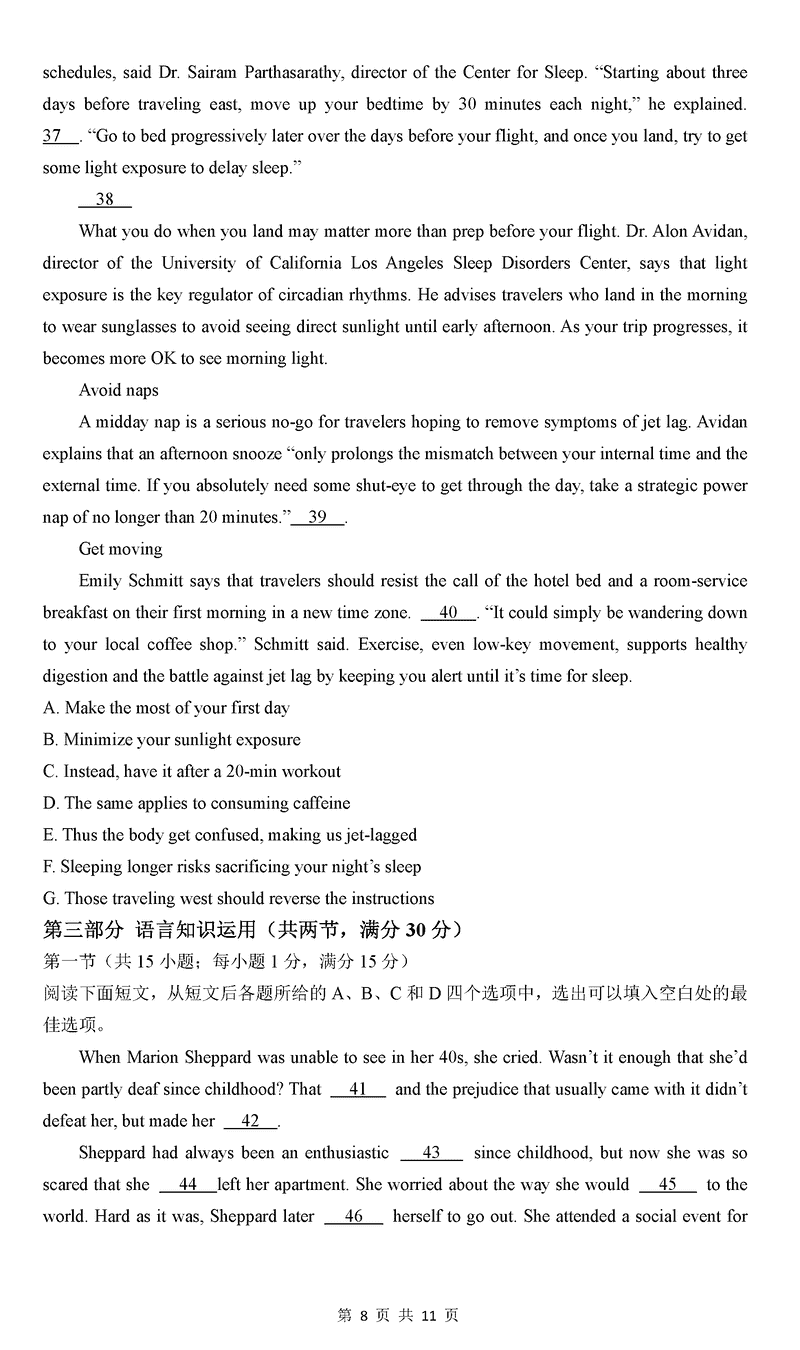 schedules, said Dr. Sairam Parthasarathy, director of the Center for Sleep. “Starting about three days before traveling east, move up your bedtime by 30 minutes each night,” he explained. 37 . “Go to bed progressively later over the days before your flight, and once you land, try to get some light exposure to delay sleep.”

38

What you do when you land may matter more than prep before your flight. Dr. Alon Avidan, director of the University of California Los Angeles Sleep Disorders Center, says that light exposure is the key regulator of circadian rhythms. He advises travelers who land in the morning to wear sunglasses to avoid seeing direct sunlight until early afternoon. As your trip progresses, it becomes more OK to see morning light.

Avoid naps

A midday nap is a serious no-go for travelers hoping to remove symptoms of jet lag. Avidan explains that an afternoon snooze “only prolongs the mismatch between your internal time and the external time. If you absolutely need some shut-eye to get through the day, take a strategic power nap of no longer than 20 minutes.” 39 .

Get moving

Emily Schmitt says that travelers should resist the call of the hotel bed and a room-service breakfast on their first morning in a new time zone. 40 . “It could simply be wandering down to your local coffee shop.” Schmitt said. Exercise, even low-key movement, supports healthy digestion and the battle against jet lag by keeping you alert until it’s time for sleep.

A. Make the most of your first day
B. Minimize your sunlight exposure
C. Instead, have it after a 20-min workout
D. The same applies to consuming caffeine
E. Thus the body get confused, making us jet-lagged
F. Sleeping longer risks sacrificing your night’s sleep
G. Those traveling west should reverse the instructions

第三部分 语言知识运用（共两节，满分 30 分）
第一节（共 15 小题；每小题 1 分，满分 15 分）
阅读下面短文，从短文后各题所给的 A、B、C 和 D 四个选项中，选出可以填入空白处的最佳选项。

When Marion Sheppard was unable to see in her 40s, she cried. Wasn’t it enough that she’d been partly deaf since childhood? That 41 and the prejudice that usually came with it didn’t defeat her, but made her 42 .

Sheppard had always been an enthusiastic 43 since childhood, but now she was so scared that she 44 left her apartment. She worried about the way she would 45 to the world. Hard as it was, Sheppard later 46 herself to go out. She attended a social event for

第 8 页 共 11 页